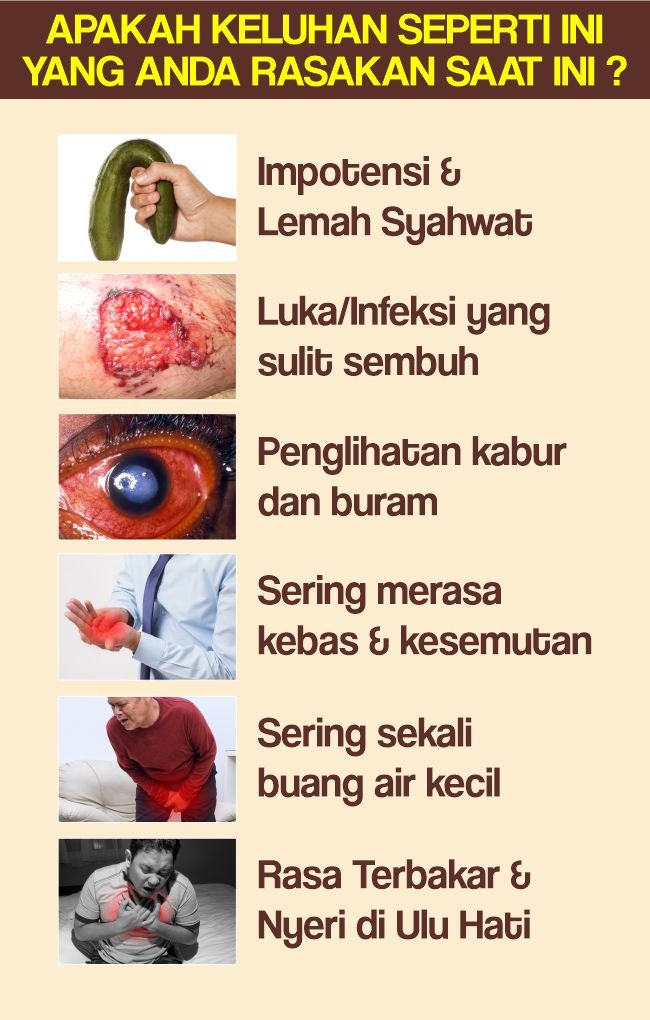 APAKAH KELUHAN SEPERTI INI YANG ANDA RASAKAN SAAT INI ?

Impotensi & Lemah Syahwat

Luka/Infeksi yang sulit sembuh

Penglihatan kabur dan buram

Sering merasa kebas & kesemutan

Sering sekali buang air kecil

Rasa Terbakar & Nyeri di Ulu Hati